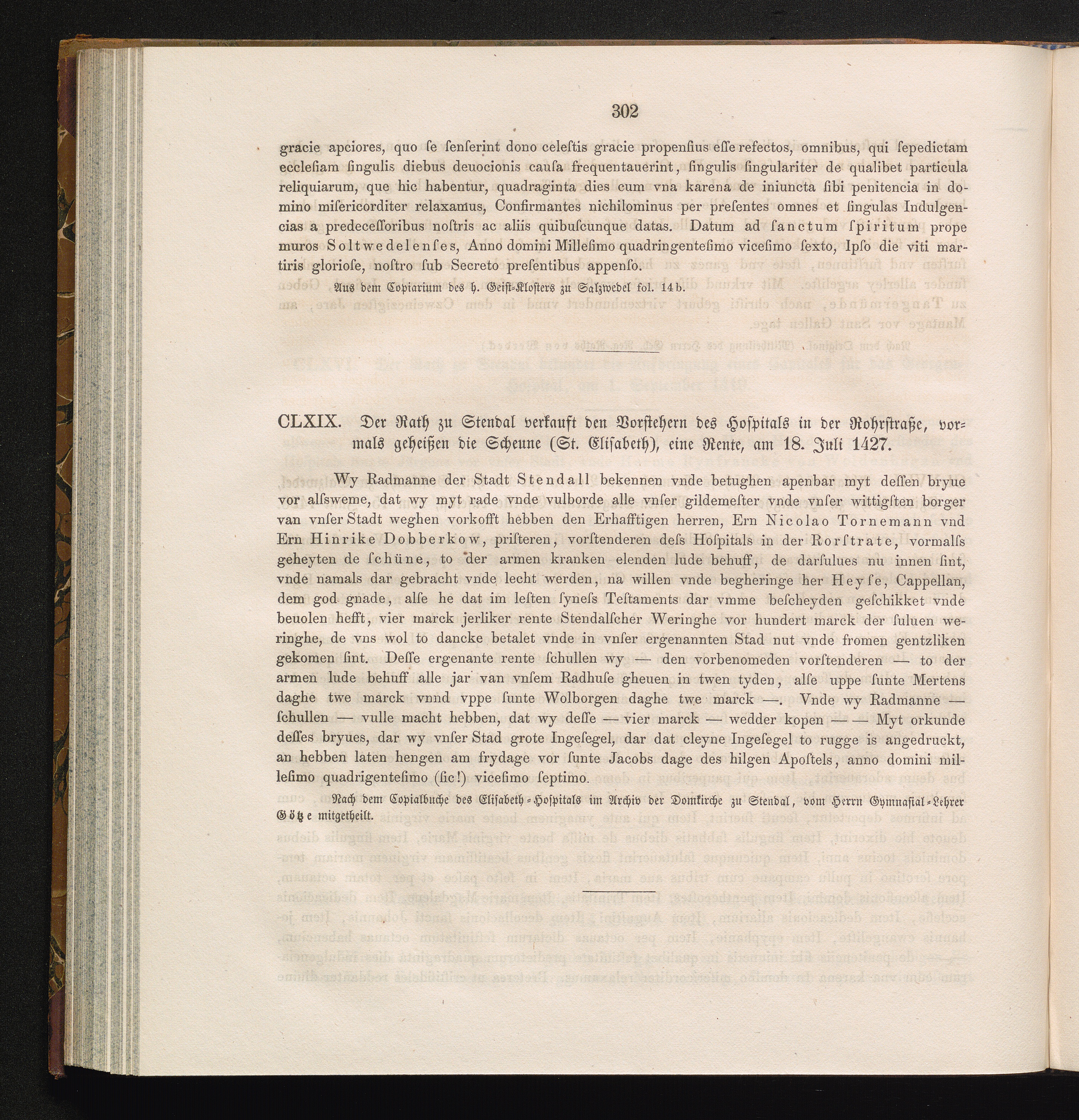 302

gracie apciores, quo ſe ſenſerint dono celeſtis gracie propenſius eſſe refectos, omnibus, qui ſepedictam eccleſiam ſingulis diebus deuocionis cauſa frequentauerint, ſingulis ſingulariter de qualibet particula reliquiarum, que hic habentur, quadraginta dies cum vna karena de iniuncta ſibi penitencia in domino miſericorditer relaxamus, Confirmantes nichilominus per preſentes omnes et ſingulas Indulgencias a predeceſſoribus noſtris ac aliis quibuſcunque datas. Datum ad ſanctum ſpiritum prope muros Soltwedelenſes, Anno domini Milleſimo quadringenteſimo viceſimo ſexto, Ipſo die viti martiris glorioſe, noſtro ſub Secreto preſentibus appenſo.

Aus dem Copiarium des h. Geiſt-Kloſters zu Salzwedel fol. 14b.

CLXIX. Der Rath zu Stendal verkauft den Vorſtehern des Hoſpitals in der Rohrſtraße, vormals geheißen die Scheune (St. Eliſabeth), eine Rente, am 18. Juli 1427.

Wy Radmanne der Stadt Stendall bekennen vnde betughen apenbar myt deſſen bryue vor alſsweme, dat wy myt rade vnde vulborde alle vnſer gildemeſter vnde vnſer wittigſten borger van vnſer Stadt weghen vorkofft hebben den Erhafftigen herren, Ern Nicolao Tornemann vnd Ern Hinrike Dobberkow, priſteren, vorſtenderen deſs Hoſpitals in der Rorſtrate, vormalſs geheyten de ſchüne, to der armen kranken elenden lude behuff, de darſulues nu innen ſint, vnde namals dar gebracht vnde lecht werden, na willen vnde begheringe her Heyſe, Cappellan, dem god gnade, alſe he dat im leſten ſyneſs Teſtaments dar vmme beſcheyden geſchikket vnde beuolen hefft, vier marck jerliker rente Stendalſcher Weringhe vor hundert marck der ſuluen weringhe, de vns wol to dancke betalet vnde in vnſer ergenannten Stad nut vnde fromen gentzliken gekomen ſint. Deſſe ergenante rente ſchullen wy — den vorbenomeden vorſtenderen — to der armen lude behuff alle jar van vnſem Radhuſe gheuen in twen tyden, alſe uppe ſunte Mertens daghe twe marck vnnd vppe ſunte Wolborgen daghe twe marck —. Vnde wy Radmanne — ſchullen — vulle macht hebben, dat wy deſſe — vier marck — wedder kopen — — Myt orkunde deſſes bryues, dar wy vnſer Stad grote Ingeſegel, dar dat cleyne Ingeſegel to rugge is angedruckt, an hebben laten hengen am frydage vor ſunte Jacobs dage des hilgen Apoſtels, anno domini milleſimo quadrigenteſimo (ſic!) viceſimo ſeptimo.

Nach dem Copialbuche des Eliſabeth-Hoſpitals im Archiv der Domkirche zu Stendal, vom Herrn Gymnaſial-Lehrer Götze mitgetheilt.